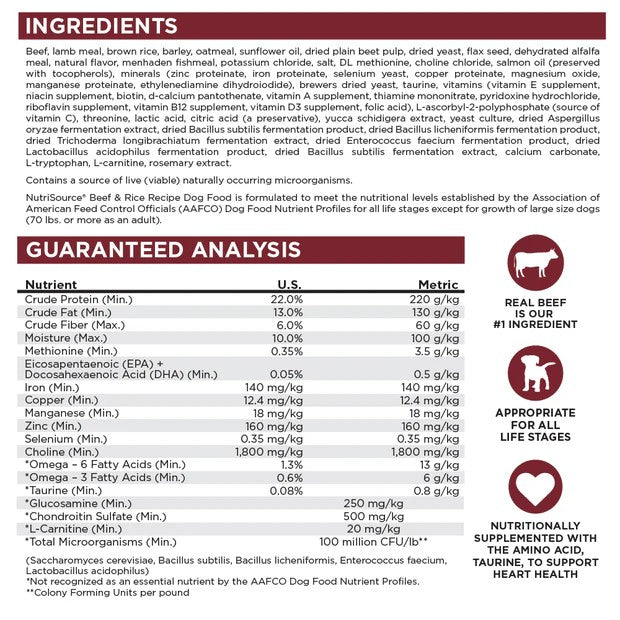 INGREDIENTS

Beef, lamb meal, brown rice, barley, oatmeal, sunflower oil, dried plain beet pulp, dried yeast, flax seed, dehydrated alfalfa meal, natural flavor, menhaden fishmeal, potassium chloride, salt, DL methionine, choline chloride, salmon oil (preserved with tocopherols), minerals (zinc proteinate, iron proteinate, selenium yeast, copper proteinate, magnesium oxide, manganese proteinate, ethylenediamine dihydroiodide), brewers dried yeast, taurine, vitamins (vitamin E supplement, niacin supplement, biotin, d-calcium pantothenate, vitamin A supplement, thiamine mononitrate, pyridoxine hydrochloride, riboflavin supplement, vitamin B12 supplement, vitamin D3 supplement, folic acid), L-ascorbyl-2-polyphosphate (source of vitamin C), threonine, lactic acid, citric acid (a preservative), yucca schidigera extract, yeast culture, dried Aspergillus oryzae fermentation extract, dried Bacillus subtilis fermentation product, dried Bacillus licheniformis fermentation product, dried Trichoderma longibrachiatum fermentation extract, dried Enterococcus faecium fermentation product, dried Lactobacillus acidophilus fermentation product, dried Bacillus subtilis fermentation extract, calcium carbonate, L-tryptophan, L-carnitine, rosemary extract.

Contains a source of live (viable) naturally occurring microorganisms.

NutriSource® Beef & Rice Recipe Dog Food is formulated to meet the nutritional levels established by the Association of American Feed Control Officials (AAFCO) Dog Food Nutrient Profiles for all life stages except for growth of large size dogs (70 lbs. or more as an adult).

GUARANTEED ANALYSIS

| Nutrient | U.S. | Metric |
|---|---|---|
| Crude Protein (Min.) | 22.0% | 220 g/kg |
| Crude Fat (Min.) | 13.0% | 130 g/kg |
| Crude Fiber (Max.) | 6.0% | 60 g/kg |
| Moisture (Max.) | 10.0% | 100 g/kg |
| Methionine (Min.) | 0.35% | 3.5 g/kg |
| Eicosapentaenoic (EPA) + Docosahexaenoic Acid (DHA) (Min.) | 0.05% | 0.5 g/kg |
| Iron (Min.) | 140 mg/kg | 140 mg/kg |
| Copper (Min.) | 12.4 mg/kg | 12.4 mg/kg |
| Manganese (Min.) | 18 mg/kg | 18 mg/kg |
| Zinc (Min.) | 160 mg/kg | 160 mg/kg |
| Selenium (Min.) | 0.35 mg/kg | 0.35 mg/kg |
| Choline (Min.) | 1,800 mg/kg | 1,800 mg/kg |
| *Omega - 6 Fatty Acids (Min.) | 1.3% | 13 g/kg |
| *Omega - 3 Fatty Acids (Min.) | 0.6% | 6 g/kg |
| *Taurine (Min.) | 0.08% | 0.8 g/kg |
| *Glucosamine (Min.) | 250 mg/kg | |
| *Chondroitin Sulfate (Min.) | 500 mg/kg | |
| *L-Carnitine (Min.) | 20 mg/kg | |
| *Total Microorganisms (Min.) | 100 million CFU/lb** | |

(Saccharomyces cerevisiae, Bacillus subtilis, Bacillus licheniformis, Enterococcus faecium, Lactobacillus acidophilus)
*Not recognized as an essential nutrient by the AAFCO Dog Food Nutrient Profiles.
**Colony Forming Units per pound

REAL BEEF
IS OUR
#1 INGREDIENT

APPROPRIATE
FOR ALL
LIFE STAGES

NUTRITIONALLY
SUPPLEMENTED WITH
THE AMINO ACID,
TAURINE, TO SUPPORT
HEART HEALTH